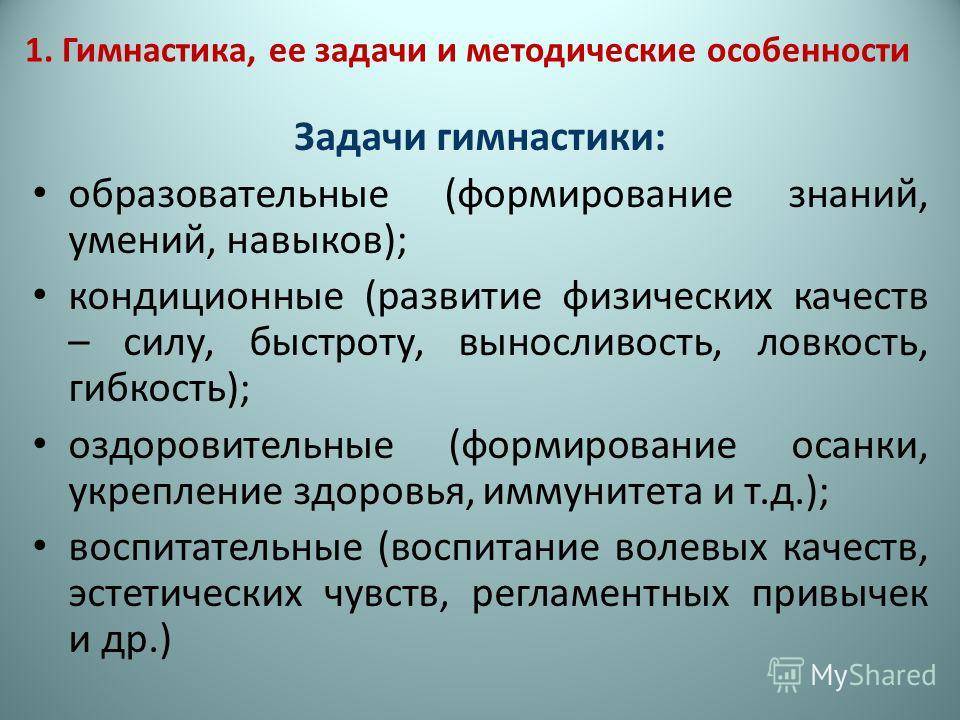 1. Гимнастика, ее задачи и методические особенности

Задачи гимнастики:

• образовательные (формирование знаний, умений, навыков);
• кондиционные (развитие физических качеств – силу, быстроту, выносливость, ловкость, гибкость);
• оздоровительные (формирование осанки, укрепление здоровья, иммунитета и т.д.);
• воспитательные (воспитание волевых качеств, эстетических чувств, регламентных привычек и др.)

MyShared